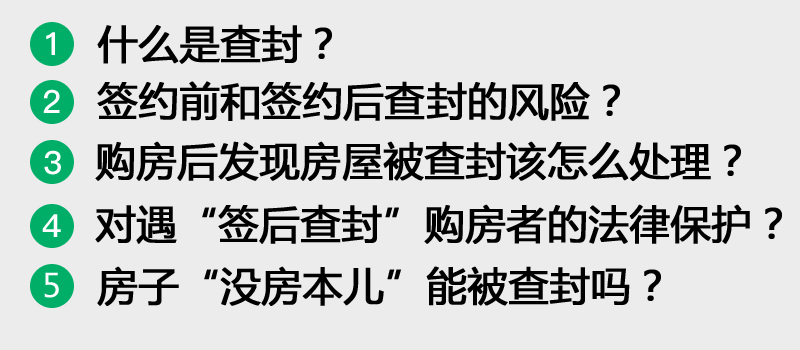 1 什么是查封？

2 签约前和签约后查封的风险？

3 购房后发现房屋被查封该怎么处理？

4 对遇“签后查封”购房者的法律保护？

5 房子“没房本儿”能被查封吗？